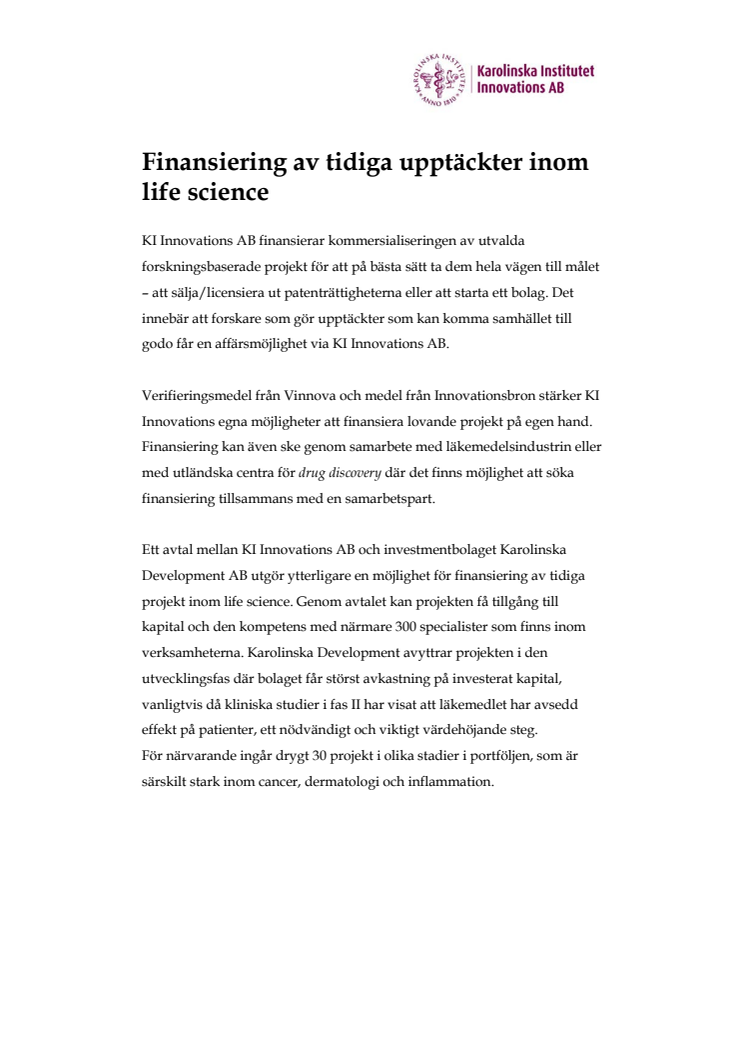 KAROLINSKA INSTITUTET ANNO 1810

Karolinska Institutet
Innovations AB

Finansiering av tidiga upptäckter inom life science

KI Innovations AB finansierar kommersialiseringen av utvalda forskningsbaserade projekt för att på bästa sätt ta dem hela vägen till målet – att sälja/licensiera ut patenträttigheterna eller att starta ett bolag. Det innebär att forskare som gör upptäckter som kan komma samhället till godo får en affärsmöjlighet via KI Innovations AB.

Verifieringsmedel från Vinnova och medel från Innovationsbron stärker KI Innovations egna möjligheter att finansiera lovande projekt på egen hand. Finansiering kan även ske genom samarbete med läkemedelsindustrin eller med utländska centra för drug discovery där det finns möjlighet att söka finansiering tillsammans med en samarbetspart.

Ett avtal mellan KI Innovations AB och investmentbolaget Karolinska Development AB utgör ytterligare en möjlighet för finansiering av tidiga projekt inom life science. Genom avtalet kan projekten få tillgång till kapital och den kompetens med närmare 300 specialister som finns inom verksamheterna. Karolinska Development avyttrar projekten i den utvecklingsfas där bolaget får störst avkastning på investerat kapital, vanligtvis då kliniska studier i fas II har visat att läkemedlet har avsedd effekt på patienter, ett nödvändigt och viktigt värdehöjande steg.
För närvarande ingår drygt 30 projekt i olika stadier i portföljen, som är särskilt stark inom cancer, dermatologi och inflammation.